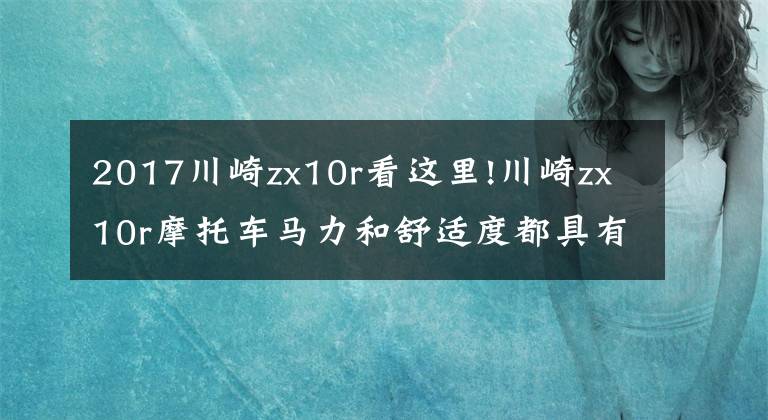 2017川崎zx10r看这里!川崎zx10r摩托车马力和舒适度都具有